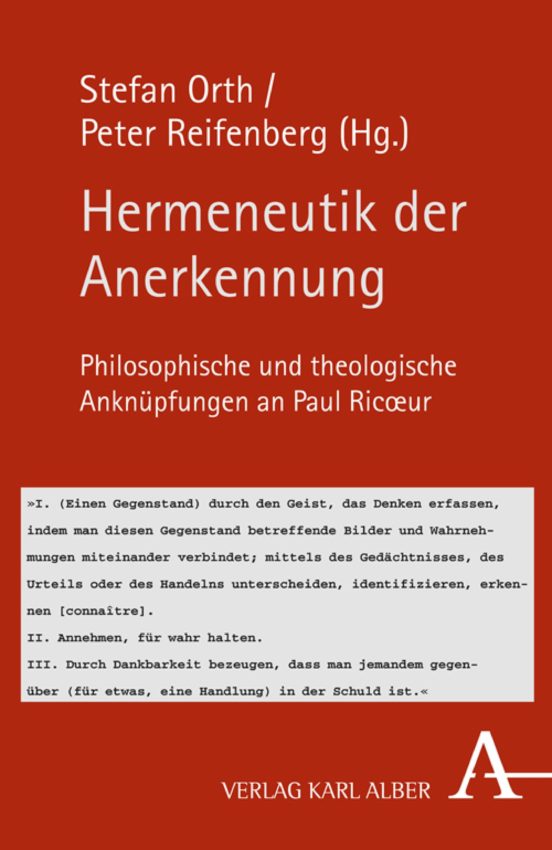 Stefan Orth /
Peter Reifenberg (Hg.)

Hermeneutik der Anerkennung

Philosophische und theologische Anknüpfungen an Paul Ricœur

»I. (Einen Gegenstand) durch den Geist, das Denken erfassen, indem man diesen Gegenstand betreffende Bilder und Wahrnehmungen miteinander verbindet; mittels des Gedächtnisses, des Urteils oder des Handelns unterscheiden, identifizieren, erkennen [connaître].
II. Annehmen, für wahr halten.
III. Durch Dankbarkeit bezeugen, dass man jemandem gegenüber (für etwas, eine Handlung) in der Schuld ist.«

VERLAG KARL ALBER

A